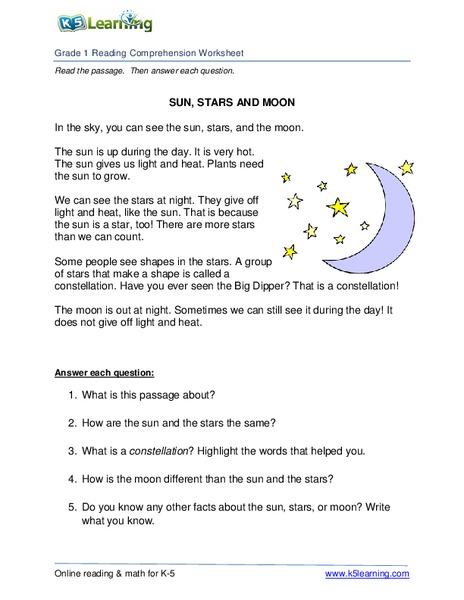 K5 Learning

Grade 1 Reading Comprehension Worksheet

Read the passage. Then answer each question.

SUN, STARS AND MOON

In the sky, you can see the sun, stars, and the moon.

The sun is up during the day. It is very hot. The sun gives us light and heat. Plants need the sun to grow.

We can see the stars at night. They give off light and heat, like the sun. That is because the sun is a star, too! There are more stars than we can count.

Some people see shapes in the stars. A group of stars that make a shape is called a constellation. Have you ever seen the Big Dipper? That is a constellation!

The moon is out at night. Sometimes we can still see it during the day! It does not give off light and heat.

Answer each question:

1. What is this passage about?

2. How are the sun and the stars the same?

3. What is a constellation? Highlight the words that helped you.

4. How is the moon different than the sun and the stars?

5. Do you know any other facts about the sun, stars, or moon? Write what you know.

Online reading & math for K-5

www.k5learning.com